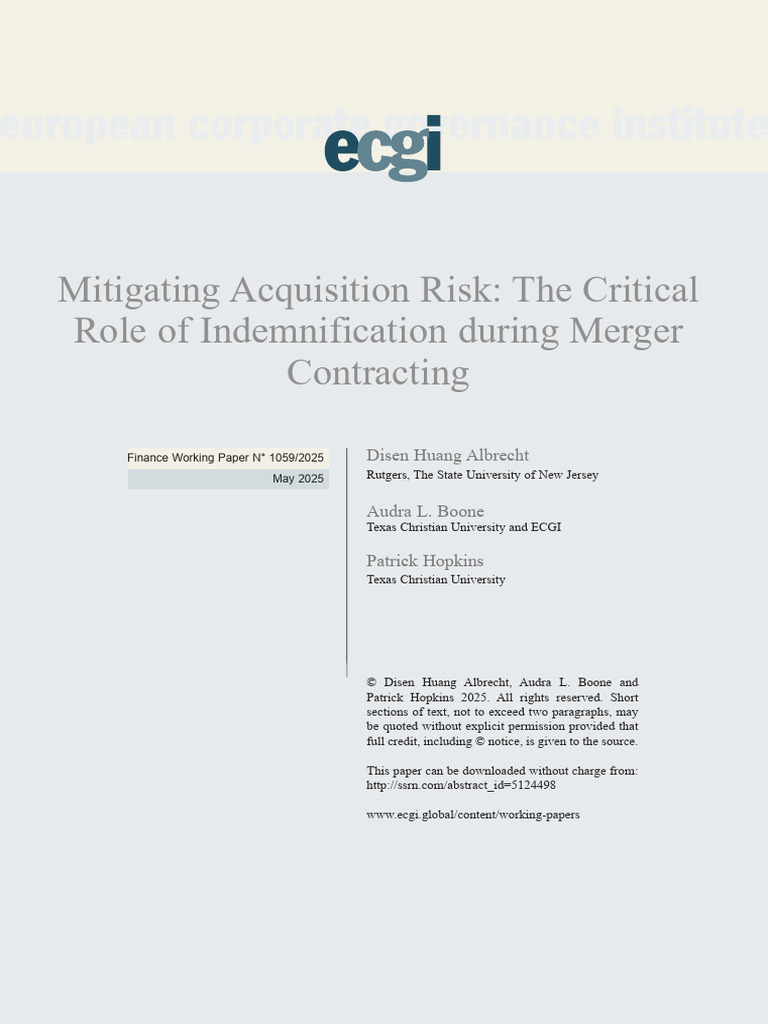 european corporate governance institute

ecgi

Mitigating Acquisition Risk: The Critical Role of Indemnification during Merger Contracting

Finance Working Paper N° 1059/2025

May 2025

Disen Huang Albrecht
Rutgers, The State University of New Jersey

Audra L. Boone
Texas Christian University and ECGI

Patrick Hopkins
Texas Christian University

© Disen Huang Albrecht, Audra L. Boone and Patrick Hopkins 2025. All rights reserved. Short sections of text, not to exceed two paragraphs, may be quoted without explicit permission provided that full credit, including © notice, is given to the source.

This paper can be downloaded without charge from: http://ssrn.com/abstract_id=5124498

www.ecgi.global/content/working-papers